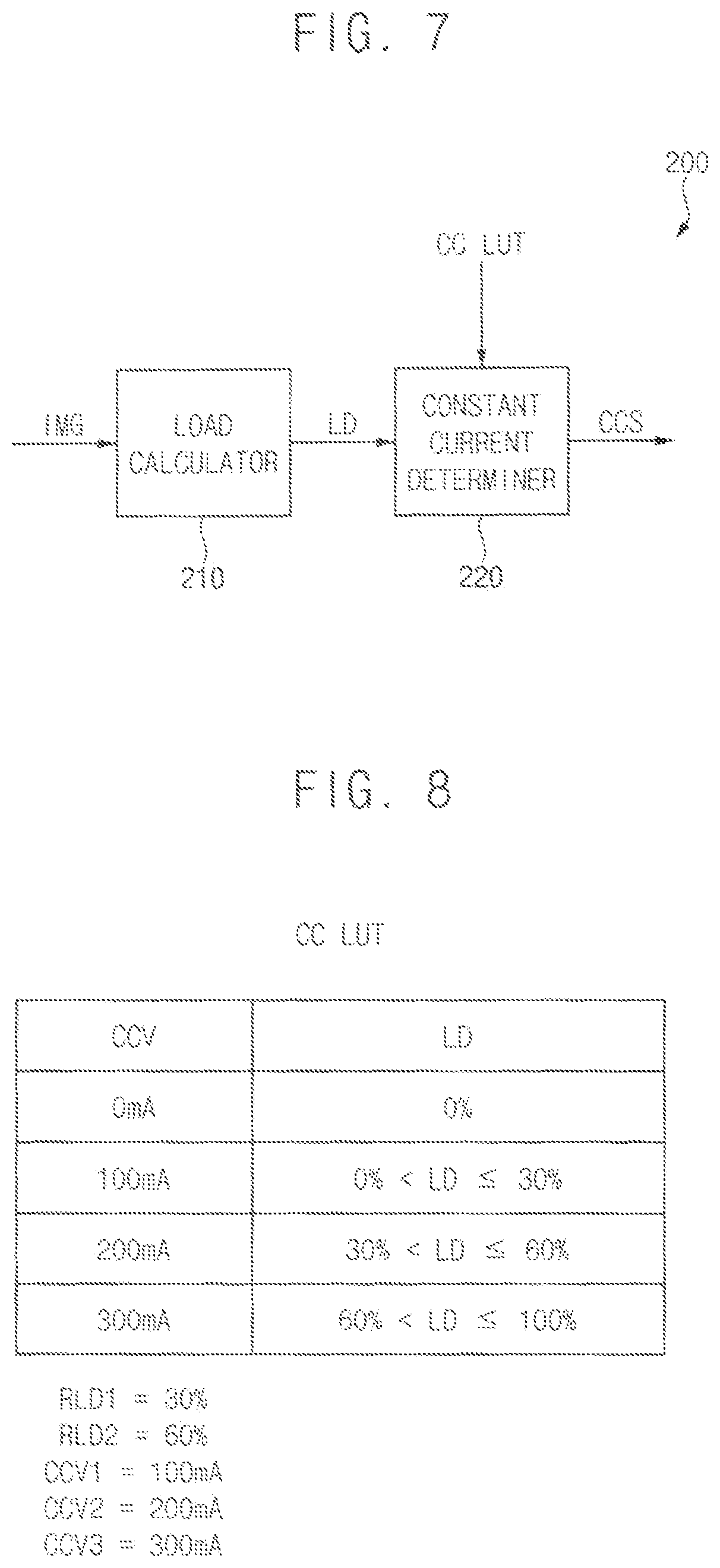 FIG. 7

200

CC LUT

IMG

LOAD CALCULATOR

LD

CONSTANT CURRENT DETERMINER

CCS

210

220

FIG. 8

CC LUT

| CCV | LD |
|---|---|
| 0mA | 0% |
| 100mA | 0% < LD ≤ 30% |
| 200mA | 30% < LD ≤ 60% |
| 300mA | 60% < LD ≤ 100% |

RLD1 = 30%
RLD2 = 60%
CCV1 = 100mA
CCV2 = 200mA
CCV3 = 300mA